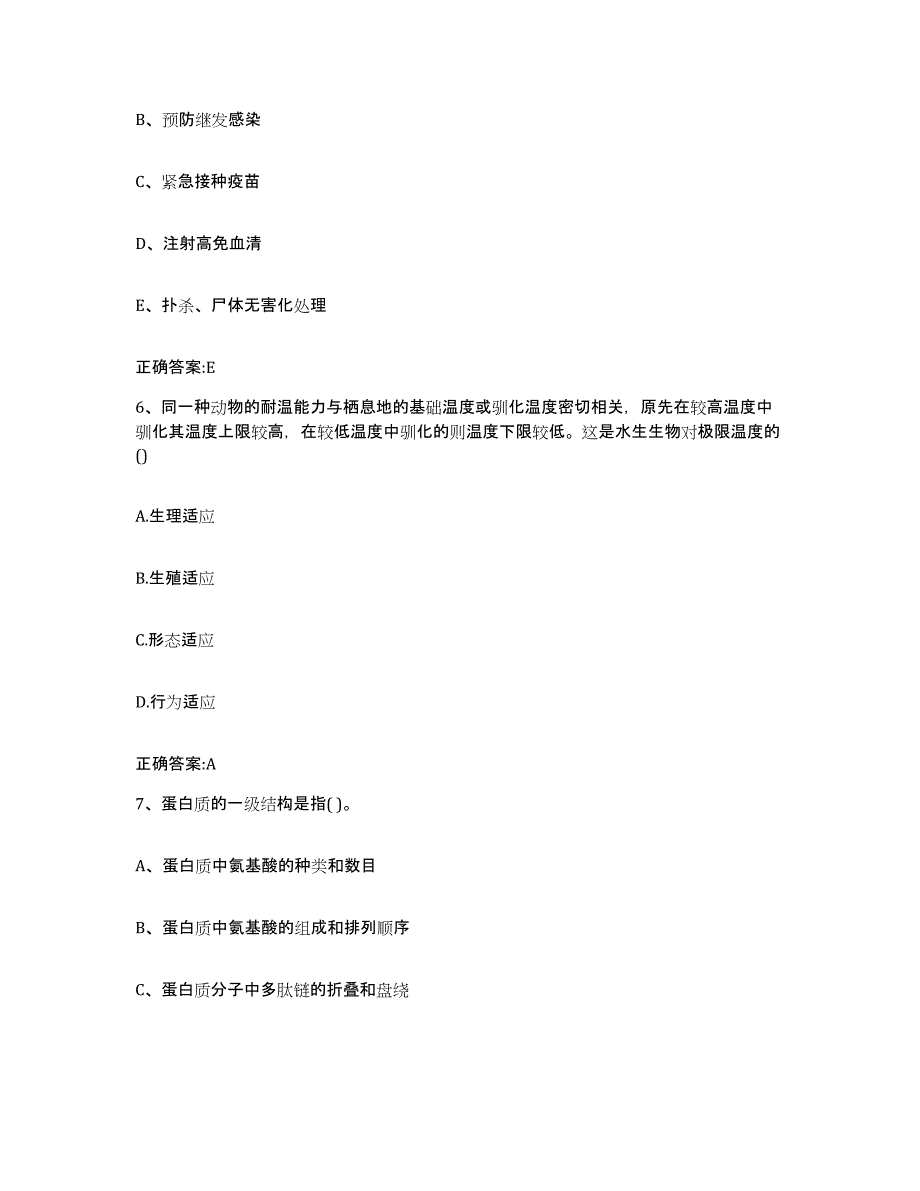 B、预防继发感染

C、紧急接种疫苗

D、注射高免血清

E、扑杀、尸体无害化处理

正确答案:E

6、同一种动物的耐温能力与栖息地的基础温度或驯化温度密切相关，原先在较高温度中驯化其温度上限较高，在较低温度中驯化的则温度下限较低。这是水生生物对极限温度的()

A.生理适应

B.生殖适应

C.形态适应

D.行为适应

正确答案:A

7、蛋白质的一级结构是指( )。

A、蛋白质中氨基酸的种类和数目

B、蛋白质中氨基酸的组成和排列顺序

C、蛋白质分子中多肽链的折叠和盘绕